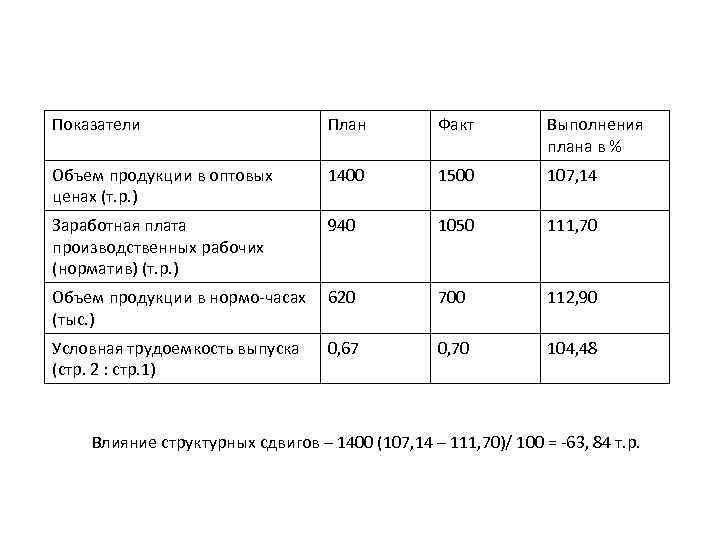 | Показатели | План | Факт | Выполнения плана в % |
|---|---|---|---|
| Объем продукции в оптовых ценах (т.р.) | 1400 | 1500 | 107,14 |
| Заработная плата производственных рабочих (норматив) (т.р.) | 940 | 1050 | 111,70 |
| Объем продукции в нормо-часах (тыс.) | 620 | 700 | 112,90 |
| Условная трудоемкость выпуска (стр. 2 : стр.1) | 0,67 | 0,70 | 104,48 |

Влияние структурных сдвигов – 1400 (107,14 – 111,70)/ 100 = -63, 84 т.р.